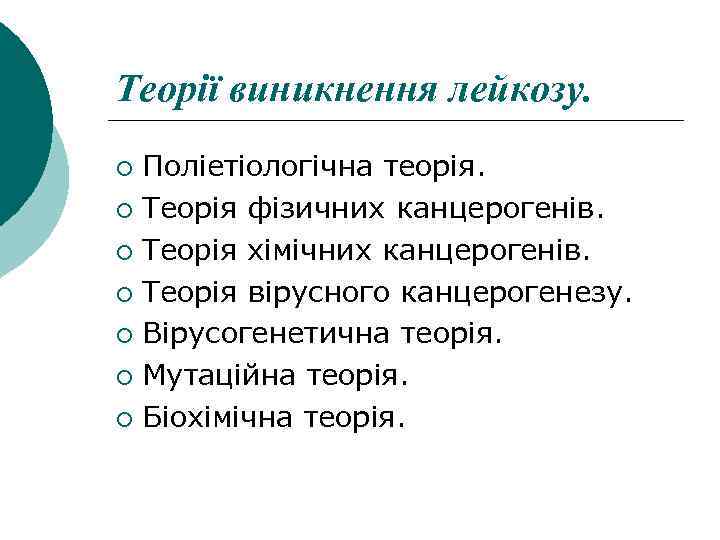 Теорії виникнення лейкозу.

• Поліетіологічна теорія.
• Теорія фізичних канцерогенів.
• Теорія хімічних канцерогенів.
• Теорія вірусного канцерогенезу.
• Вірусогенетична теорія.
• Мутаційна теорія.
• Біохімічна теорія.